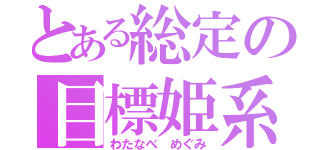 とある総定の
目標姫系
わたなべ　めぐみ